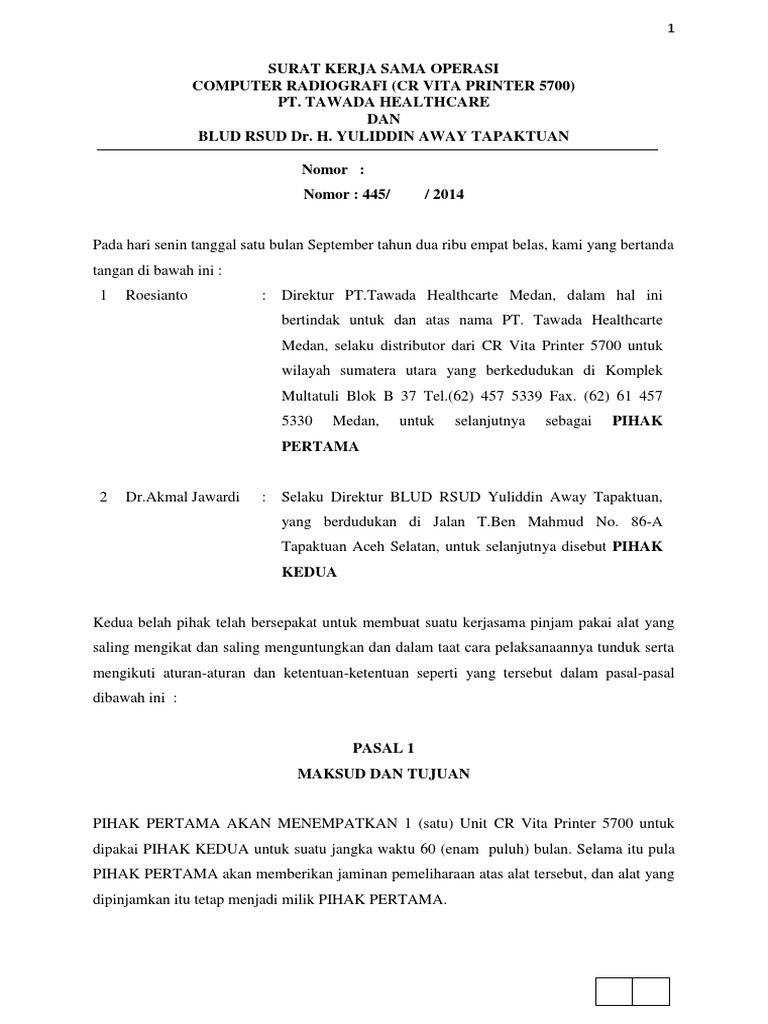 1

SURAT KERJA SAMA OPERASI
COMPUTER RADIOGRAFI (CR VITA PRINTER 5700)
PT. TAWADA HEALTHCARE
DAN
BLUD RSUD Dr. H. YULIDDIN AWAY TAPAKTUAN

Nomor :
Nomor : 445/ / 2014

Pada hari senin tanggal satu bulan September tahun dua ribu empat belas, kami yang bertanda tangan di bawah ini :

1 Roesianto : Direktur PT.Tawada Healthcarte Medan, dalam hal ini bertindak untuk dan atas nama PT. Tawada Healthcarte Medan, selaku distributor dari CR Vita Printer 5700 untuk wilayah sumatera utara yang berkedudukan di Komplek Multatuli Blok B 37 Tel.(62) 457 5339 Fax. (62) 61 457 5330 Medan, untuk selanjutnya sebagai PIHAK PERTAMA

2 Dr.Akmal Jawardi : Selaku Direktur BLUD RSUD Yuliddin Away Tapaktuan, yang berdudukan di Jalan T.Ben Mahmud No. 86-A Tapaktuan Aceh Selatan, untuk selanjutnya disebut PIHAK KEDUA

Kedua belah pihak telah bersepakat untuk membuat suatu kerjasama pinjam pakai alat yang saling mengikat dan saling menguntungkan dan dalam taat cara pelaksanaannya tunduk serta mengikuti aturan-aturan dan ketentuan-ketentuan seperti yang tersebut dalam pasal-pasal dibawah ini :

PASAL 1
MAKSUD DAN TUJUAN

PIHAK PERTAMA AKAN MENEMPATKAN 1 (satu) Unit CR Vita Printer 5700 untuk dipakai PIHAK KEDUA untuk suatu jangka waktu 60 (enam puluh) bulan. Selama itu pula PIHAK PERTAMA akan memberikan jaminan pemeliharaan atas alat tersebut, dan alat yang dipinjamkan itu tetap menjadi milik PIHAK PERTAMA.